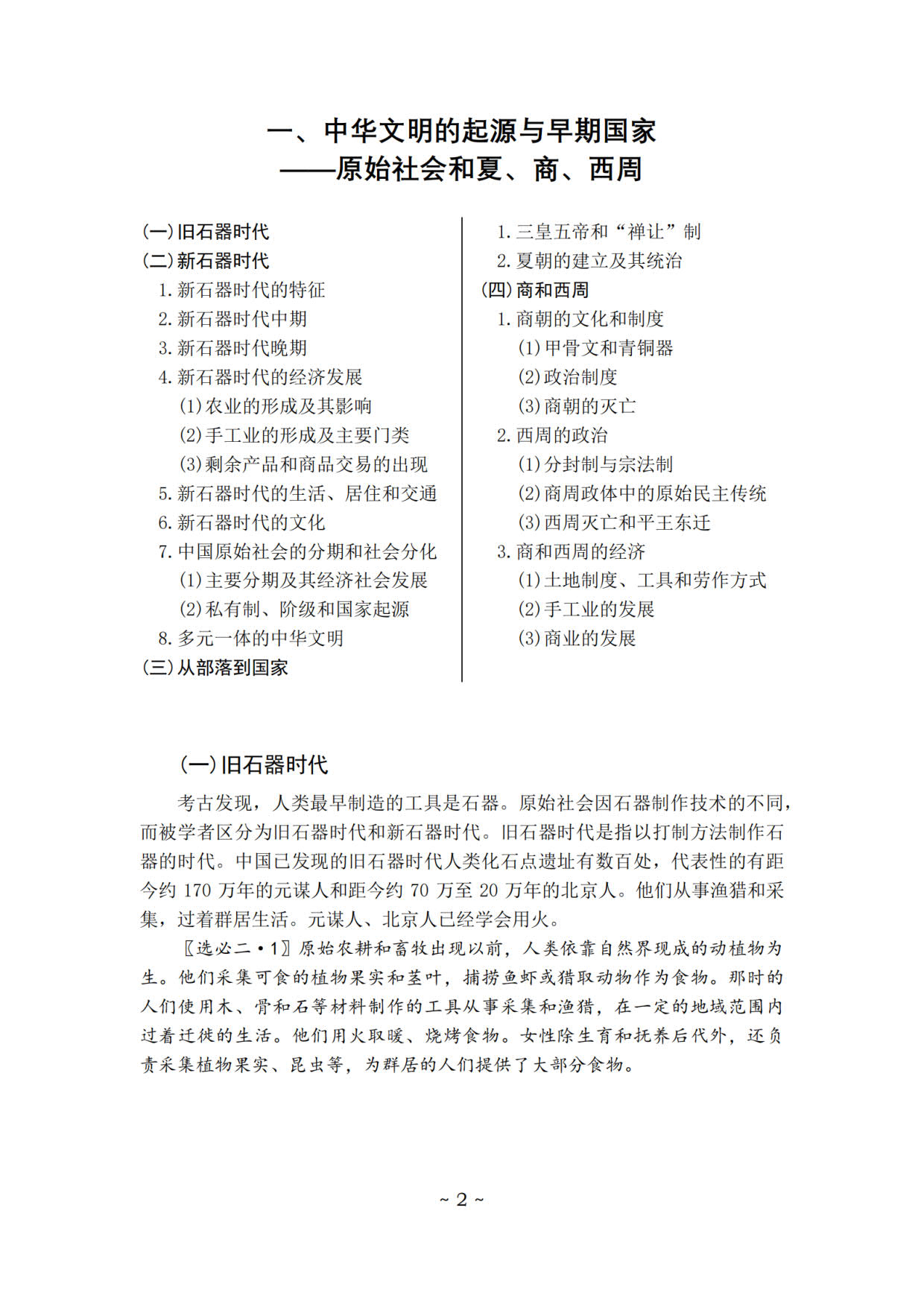 一、中华文明的起源与早期国家
——原始社会和夏、商、西周

(一)旧石器时代
(二)新石器时代
1.新石器时代的特征
2.新石器时代中期
3.新石器时代晚期
4.新石器时代的经济发展
(1)农业的形成及其影响
(2)手工业的形成及主要门类
(3)剩余产品和商品交易的出现
5.新石器时代的生活、居住和交通
6.新石器时代的文化
7.中国原始社会的分期和社会分化
(1)主要分期及其经济社会发展
(2)私有制、阶级和国家起源
8.多元一体的中华文明
(三)从部落到国家

1.三皇五帝和“禅让”制
2.夏朝的建立及其统治
(四)商和西周
1.商朝的文化和制度
(1)甲骨文和青铜器
(2)政治制度
(3)商朝的灭亡
2.西周的政治
(1)分封制与宗法制
(2)商周政体中的原始民主传统
(3)西周灭亡和平王东迁
3.商和西周的经济
(1)土地制度、工具和劳作方式
(2)手工业的发展
(3)商业的发展

(一)旧石器时代

考古发现,人类最早制造的工具是石器。原始社会因石器制作技术的不同,而被学者区分为旧石器时代和新石器时代。旧石器时代是指以打制方法制作石器的时代。中国已发现的旧石器时代人类化石点遗址有数百处,代表性的有距今约170万年的元谋人和距今约70万至20万年的北京人。他们从事渔猎和采集,过着群居生活。元谋人、北京人已经学会用火。

〖选必二·1〗原始农耕和畜牧出现以前,人类依靠自然界现成的动植物为生。他们采集可食的植物果实和茎叶,捕捞鱼虾或猎取动物作为食物。那时的人们使用木、骨和石等材料制作的工具从事采集和渔猎,在一定的地域范围内过着迁徙的生活。他们用火取暖、烧烤食物。女性除生育和抚养后代外,还负责采集植物果实、昆虫等,为群居的人们提供了大部分食物。

~ 2 ~